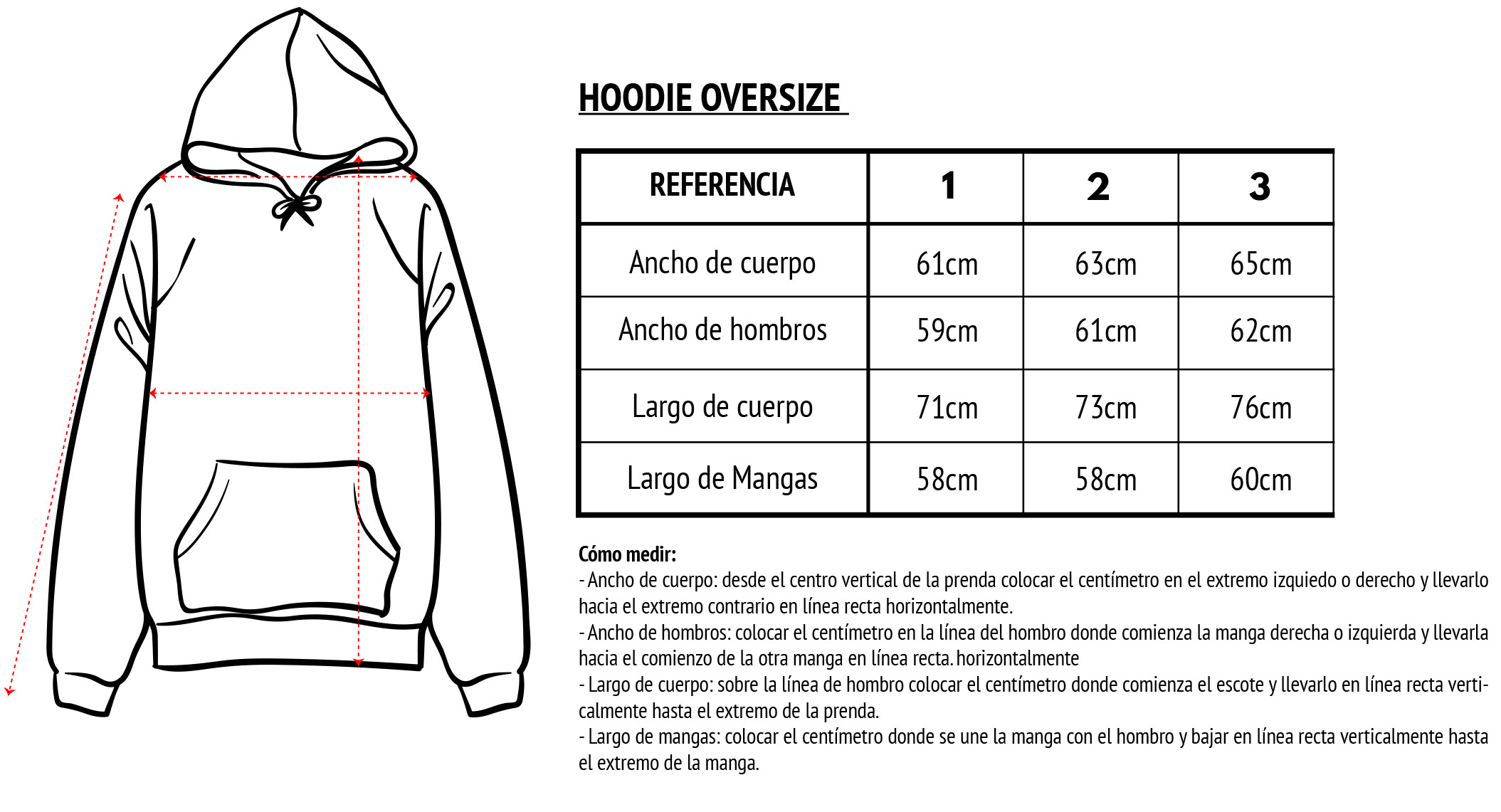 HOODIE OVERSIZE

| REFERENCIA | 1 | 2 | 3 |
|---|---|---|---|
| Ancho de cuerpo | 61cm | 63cm | 65cm |
| Ancho de hombros | 59cm | 61cm | 62cm |
| Largo de cuerpo | 71cm | 73cm | 76cm |
| Largo de Mangas | 58cm | 58cm | 60cm |

Cómo medir:
- Ancho de cuerpo: desde el centro vertical de la prenda colocar el centímetro en el extremo izquiedo o derecho y llevarlo hacia el extremo contrario en línea recta horizontalmente.
- Ancho de hombros: colocar el centímetro en la línea del hombro donde comienza la manga derecha o izquierda y llevarla hacia el comienzo de la otra manga en línea recta. horizontalmente
- Largo de cuerpo: sobre la línea de hombro colocar el centímetro donde comienza el escote y llevarlo en línea recta verticalmente hasta el extremo de la prenda.
- Largo de mangas: colocar el centímetro donde se une la manga con el hombro y bajar en línea recta verticalmente hasta el extremo de la manga.